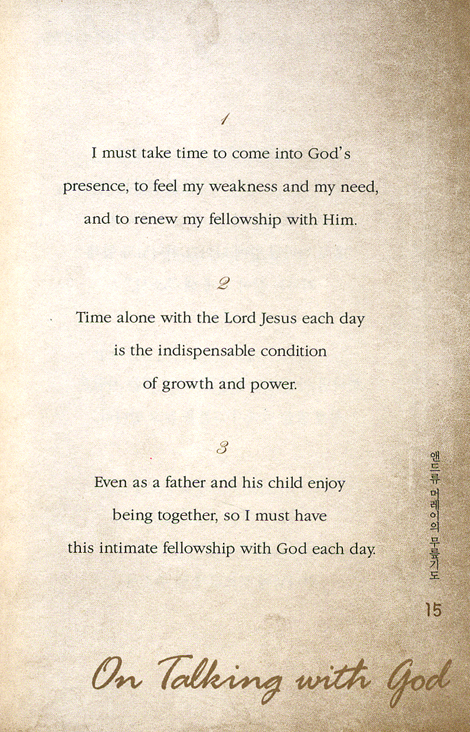 1

I must take time to come into God's presence, to feel my weakness and my need, and to renew my fellowship with Him.

2

Time alone with the Lord Jesus each day is the indispensable condition of growth and power.

3

Even as a father and his child enjoy being together, so I must have this intimate fellowship with God each day.

앤드류 머레이의 무릎기도

15

On Talking with God